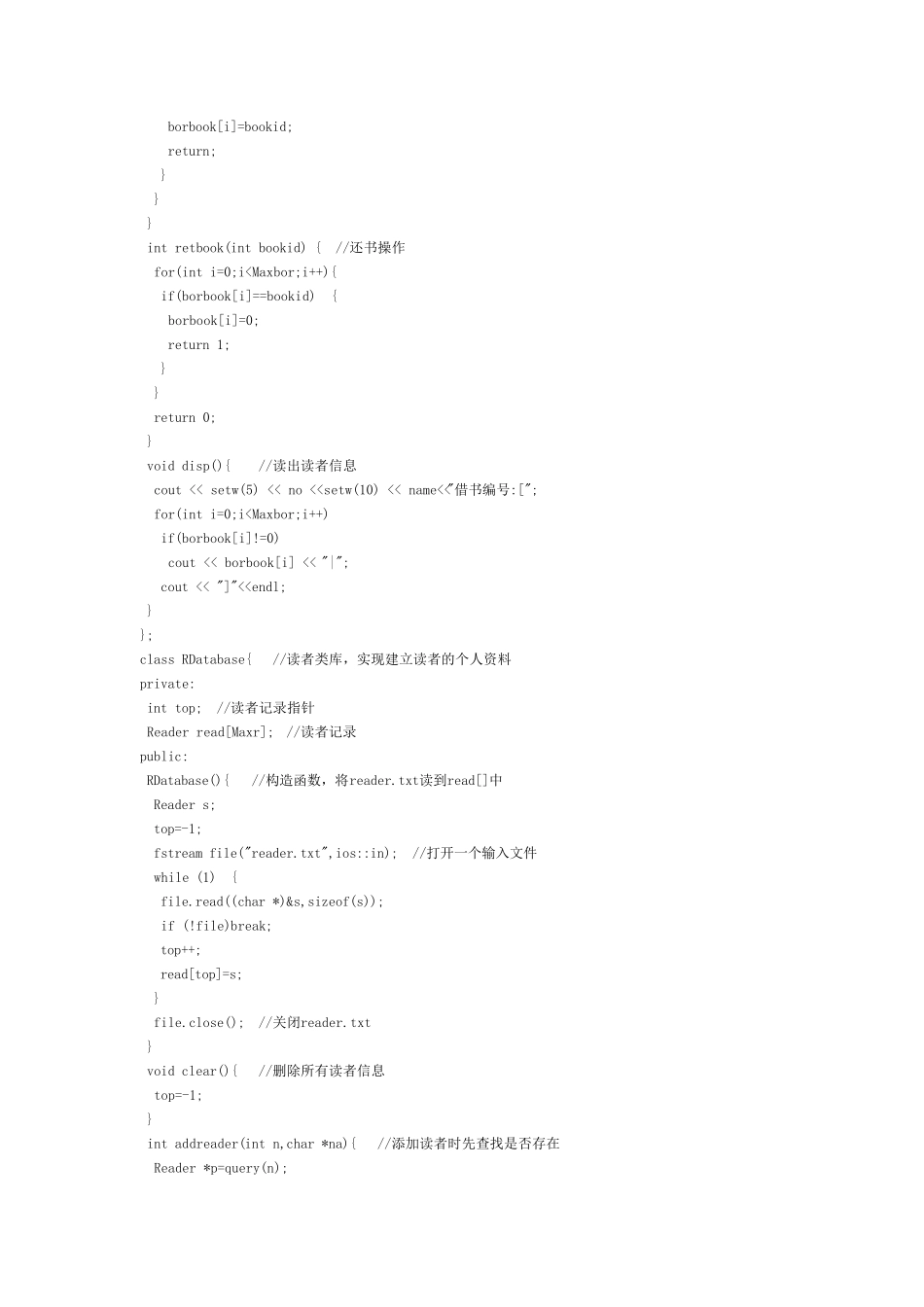 borbook[i]=bookid;
return;
}
}
}
int retbook(int bookid) { //还书操作
for(int i=0;i<Maxbor;i++){
if(borbook[i]==bookid) {
borbook[i]=0;
return 1;
}
}
return 0;
}
void disp(){ //读出读者信息
cout << setw(5) << no <<setw(10) << name<<"借书编号:[";
for(int i=0;i<Maxbor;i++)
if(borbook[i]!=0)
cout << borbook[i] << "|";
cout << "]"<<endl;
}
};
class RDatabase{ //读者类库，实现建立读者的个人资料
private:
int top; //读者记录指针
Reader read[Maxr]; //读者记录
public:
RDatabase(){ //构造函数，将reader.txt读到read[]中
Reader s;
top=-1;
fstream file("reader.txt",ios::in); //打开一个输入文件
while (1) {
file.read((char *)&s,sizeof(s));
if (!file)break;
top++;
read[top]=s;
}
file.close(); //关闭reader.txt
}
void clear(){ //删除所有读者信息
top=-1;
}
int addreader(int n,char *na){ //添加读者时先查找是否存在
Reader *p=query(n);